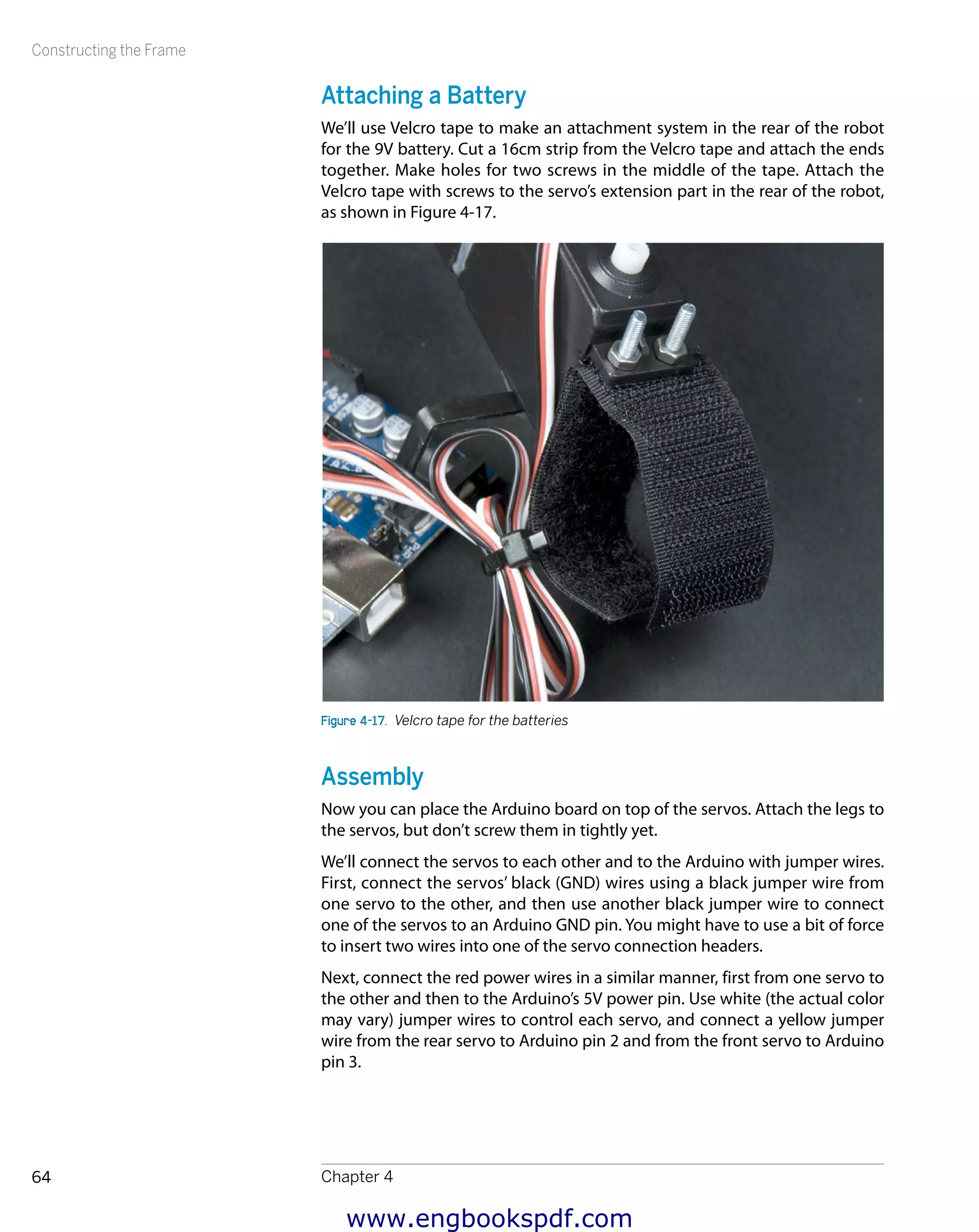 Constructing the Frame

Attaching a Battery

We'll use Velcro tape to make an attachment system in the rear of the robot for the 9V battery. Cut a 16cm strip from the Velcro tape and attach the ends together. Make holes for two screws in the middle of the tape. Attach the Velcro tape with screws to the servo's extension part in the rear of the robot, as shown in Figure 4-17.

Figure 4-17. Velcro tape for the batteries

Assembly

Now you can place the Arduino board on top of the servos. Attach the legs to the servos, but don't screw them in tightly yet.

We'll connect the servos to each other and to the Arduino with jumper wires. First, connect the servos' black (GND) wires using a black jumper wire from one servo to the other, and then use another black jumper wire to connect one of the servos to an Arduino GND pin. You might have to use a bit of force to insert two wires into one of the servo connection headers.

Next, connect the red power wires in a similar manner, first from one servo to the other and then to the Arduino's 5V power pin. Use white (the actual color may vary) jumper wires to control each servo, and connect a yellow jumper wire from the rear servo to Arduino pin 2 and from the front servo to Arduino pin 3.

64

Chapter 4

www.engbookspdf.com